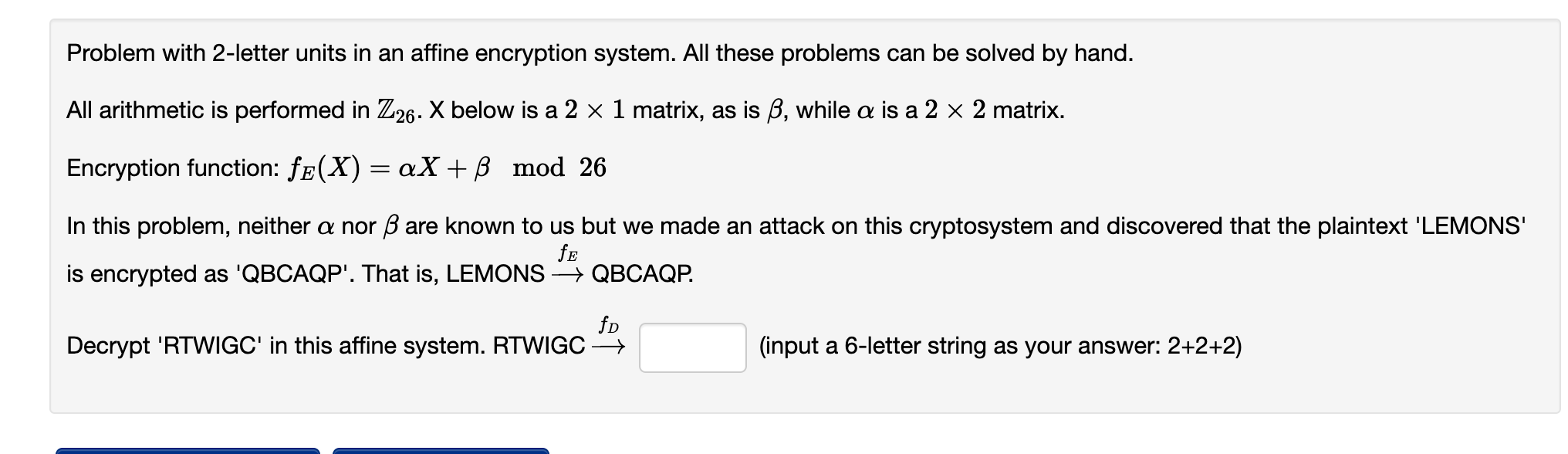 Problem with 2-letter units in an affine encryption system. All these problems can be solved by hand.

All arithmetic is performed in $\mathbb{Z}_{26}$. X below is a $2 \times 1$ matrix, as is $\beta$, while $\alpha$ is a $2 \times 2$ matrix.

Encryption function: $f_E(X) = \alpha X + \beta \mod 26$

In this problem, neither $\alpha$ nor $\beta$ are known to us but we made an attack on this cryptosystem and discovered that the plaintext 'LEMONS' is encrypted as 'QBCAQP'. That is, LEMONS $\xrightarrow{f_E}$ QBCAQP.

Decrypt 'RTWIGC' in this affine system. RTWIGC $\xrightarrow{f_D}$ (input a 6-letter string as your answer: 2+2+2)